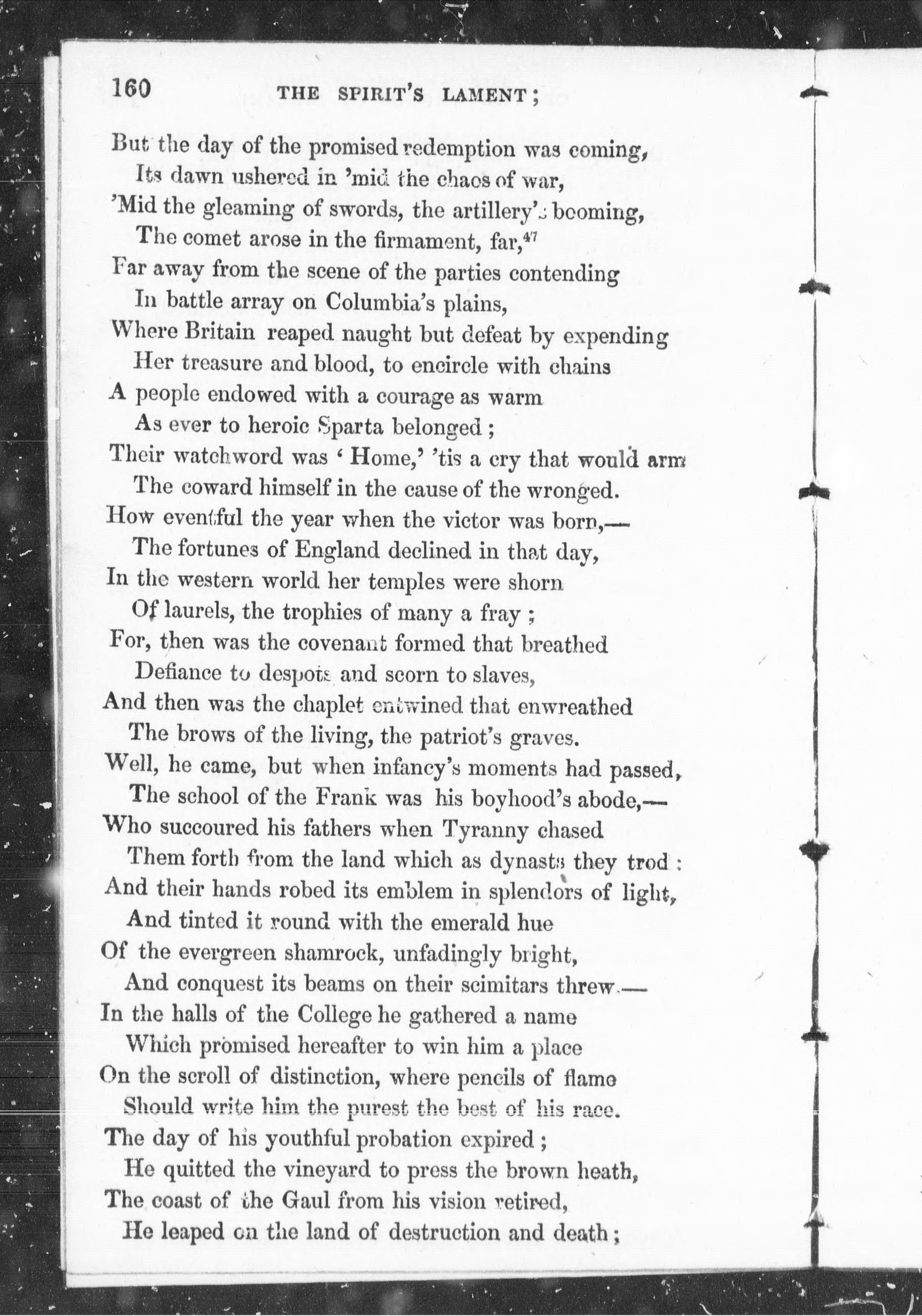 160 THE SPIRIT'S LAMENT;

But the day of the promised redemption was coming,
Its dawn ushered in 'mid the chaos of war,
'Mid the gleaming of swords, the artillery's booming,
The comet arose in the firmament, far,$^{47}$
Far away from the scene of the parties contending
In battle array on Columbia's plains,
Where Britain reaped naught but defeat by expending
Her treasure and blood, to encircle with chains
A people endowed with a courage as warm
As ever to heroic Sparta belonged;
Their watchword was 'Home,' 'tis a cry that would arm
The coward himself in the cause of the wronged.
How eventful the year when the victor was born,—
The fortunes of England declined in that day,
In the western world her temples were shorn
Of laurels, the trophies of many a fray;
For, then was the covenant formed that breathed
Defiance to despots and scorn to slaves,
And then was the chaplet entwined that enwreathed
The brows of the living, the patriot's graves.
Well, he came, but when infancy's moments had passed,
The school of the Frank was his boyhood's abode,—
Who succoured his fathers when Tyranny chased
Them forth from the land which as dynasts they trod:
And their hands robed its emblem in splendors of light,
And tinted it round with the emerald hue
Of the evergreen shamrock, unfadingly bright,
And conquest its beams on their scimitars threw.—
In the halls of the College he gathered a name
Which promised hereafter to win him a place
On the scroll of distinction, where pencils of flame
Should write him the purest the best of his race.
The day of his youthful probation expired;
He quitted the vineyard to press the brown heath,
The coast of the Gaul from his vision retired,
He leaped on the land of destruction and death;